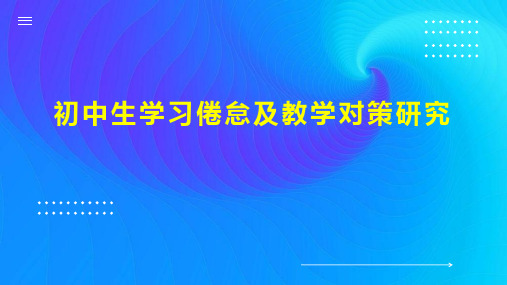 初中生学习倦怠及教学对策研究